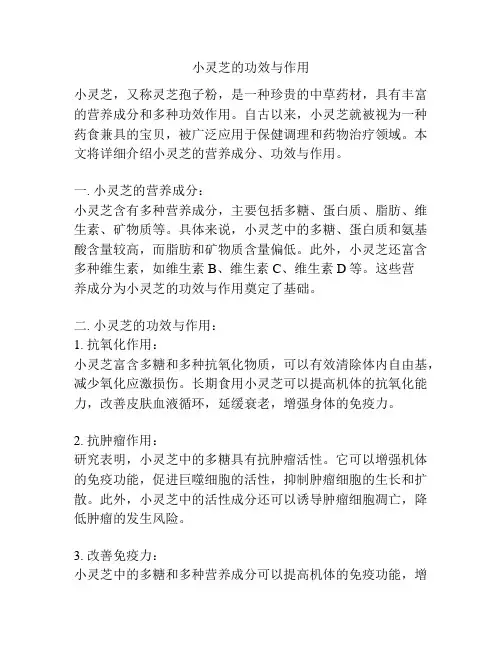 小灵芝的功效与作用

小灵芝，又称灵芝孢子粉，是一种珍贵的中草药材，具有丰富的营养成分和多种功效作用。自古以来，小灵芝就被视为一种药食兼具的宝贝，被广泛应用于保健调理和药物治疗领域。本文将详细介绍小灵芝的营养成分、功效与作用。

一. 小灵芝的营养成分：
小灵芝含有多种营养成分，主要包括多糖、蛋白质、脂肪、维生素、矿物质等。具体来说，小灵芝中的多糖、蛋白质和氨基酸含量较高，而脂肪和矿物质含量偏低。此外，小灵芝还富含多种维生素，如维生素 B、维生素 C、维生素 D 等。这些营养成分为小灵芝的功效与作用奠定了基础。

二. 小灵芝的功效与作用：
1. 抗氧化作用：
小灵芝富含多糖和多种抗氧化物质，可以有效清除体内自由基，减少氧化应激损伤。长期食用小灵芝可以提高机体的抗氧化能力，改善皮肤血液循环，延缓衰老，增强身体的免疫力。

2. 抗肿瘤作用：
研究表明，小灵芝中的多糖具有抗肿瘤活性。它可以增强机体的免疫功能，促进巨噬细胞的活性，抑制肿瘤细胞的生长和扩散。此外，小灵芝中的活性成分还可以诱导肿瘤细胞凋亡，降低肿瘤的发生风险。

3. 改善免疫力：
小灵芝中的多糖和多种营养成分可以提高机体的免疫功能，增